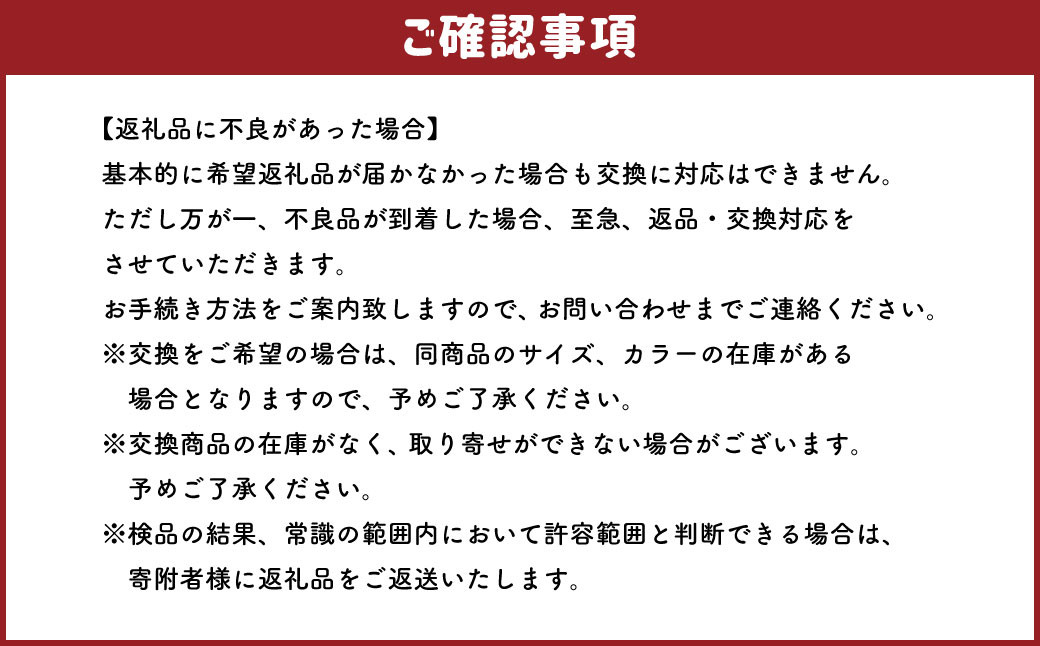 ご確認事項

【返礼品に不良があった場合】
基本的に希望返礼品が届かなかった場合も交換に対応はできません。
ただし万が一、不良品が到着した場合、至急、返品・交換対応をさせていただきます。
お手続き方法をご案内致しますので、お問い合わせまでご連絡ください。
※交換をご希望の場合は、同商品のサイズ、カラーの在庫がある場合となりますので、予めご了承ください。
※交換商品の在庫がなく、取り寄せができない場合がございます。予めご了承ください。
※検品の結果、常識の範囲内において許容範囲と判断できる場合は、寄附者様に返礼品をご返送いたします。